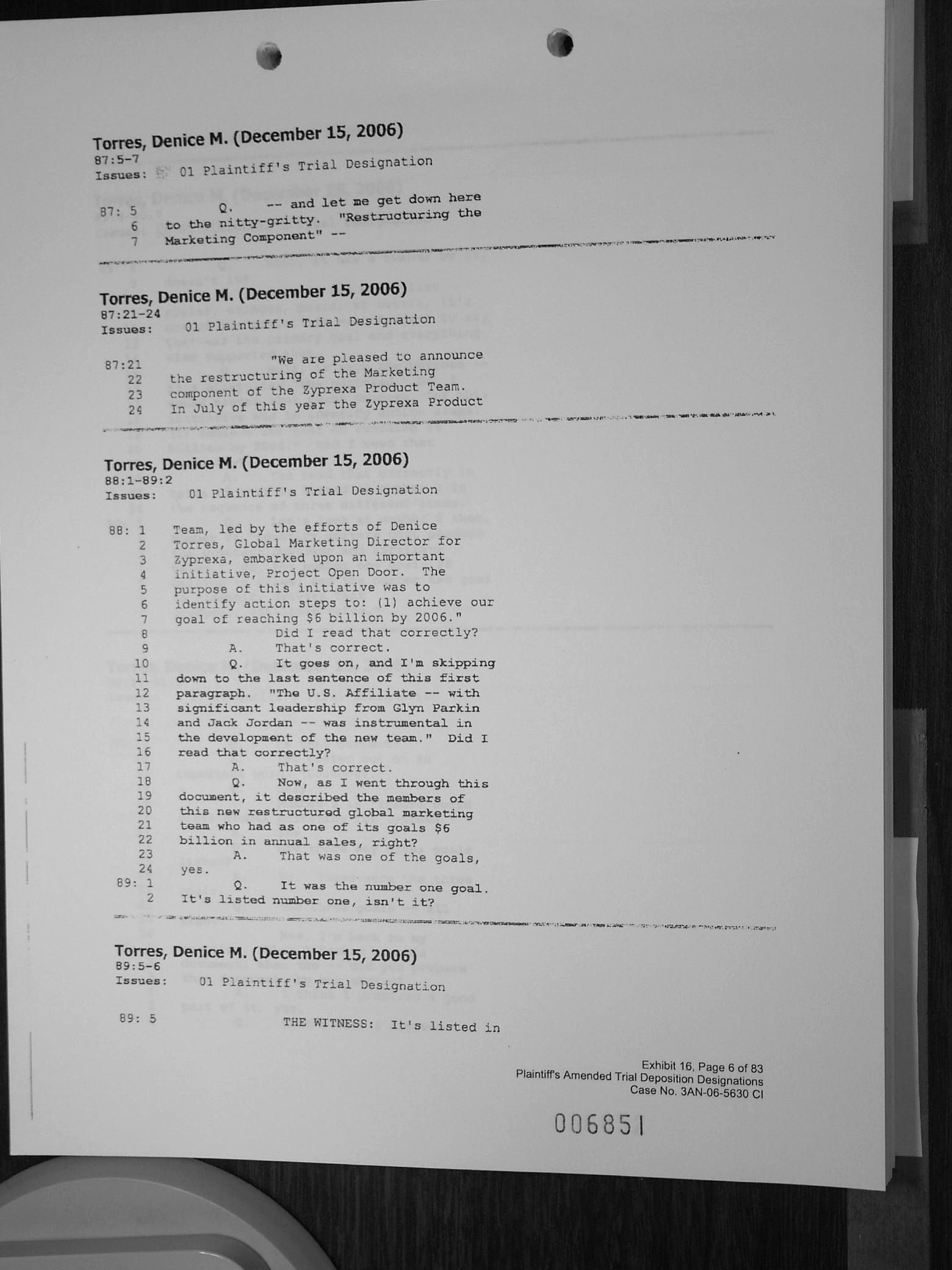 Torres, Denice M. (December 15, 2006)
87:5-7
Issues: 01 Plaintiff's Trial Designation

87: 5 Q. -- and let me get down here
6 to the nitty-gritty. "Restructuring the
7 Marketing Component" --

Torres, Denice M. (December 15, 2006)
87:21-24
Issues: 01 Plaintiff's Trial Designation

87:21 "We are pleased to announce
22 the restructuring of the Marketing
23 component of the Zyprexa Product Team.
24 In July of this year the Zyprexa Product

Torres, Denice M. (December 15, 2006)
88:1-89:2
Issues: 01 Plaintiff's Trial Designation

88: 1 Team, led by the efforts of Denice
2 Torres, Global Marketing Director for
3 Zyprexa, embarked upon an important
4 initiative, Project Open Door. The
5 purpose of this initiative was to
6 identify action steps to: (1) achieve our
7 goal of reaching $6 billion by 2006."
8 Did I read that correctly?
9 A. That's correct.
10 Q. It goes on, and I'm skipping
11 down to the last sentence of this first
12 paragraph. "The U.S. Affiliate -- with
13 significant leadership from Glyn Parkin
14 and Jack Jordan -- was instrumental in
15 the development of the new team." Did I
16 read that correctly?
17 A. That's correct.
18 Q. Now, as I went through this
19 document, it described the members of
20 this new restructured global marketing
21 team who had as one of its goals $6
22 billion in annual sales, right?
23 A. That was one of the goals,
24 yes.
89: 1 Q. It was the number one goal.
2 It's listed number one, isn't it?

Torres, Denice M. (December 15, 2006)
89:5-6
Issues: 01 Plaintiff's Trial Designation

89: 5 THE WITNESS: It's listed in

Exhibit 16, Page 6 of 83
Plaintiff's Amended Trial Deposition Designations
Case No. 3AN-06-5630 CI

006851